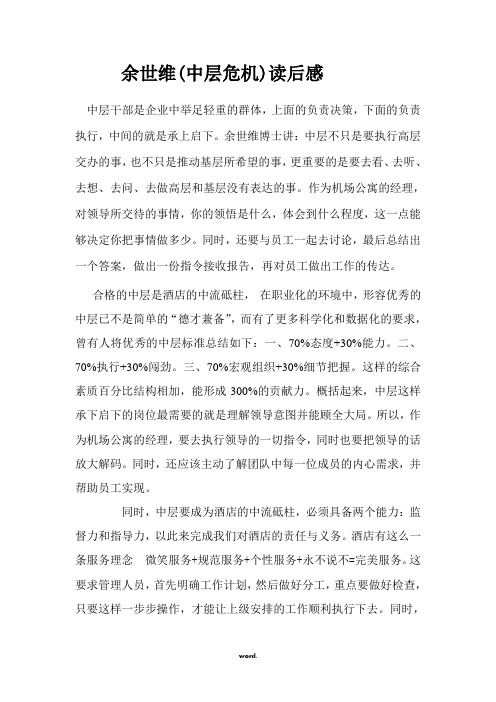 余世维(中层危机)读后感

中层干部是企业中举足轻重的群体，上面的负责决策，下面的负责执行，中间的就是承上启下。余世维博士讲：中层不只是要执行高层交办的事，也不只是推动基层所希望的事，更重要的是要去看、去听、去想、去问、去做高层和基层没有表达的事。作为机场公寓的经理，对领导所交待的事情，你的领悟是什么，体会到什么程度，这一点能够决定你把事情做多少。同时，还要与员工一起去讨论，最后总结出一个答案，做出一份指令接收报告，再对员工做出工作的传达。

合格的中层是酒店的中流砥柱， 在职业化的环境中，形容优秀的中层已不是简单的“德才兼备”，而有了更多科学化和数据化的要求，曾有人将优秀的中层标准总结如下：一、70%态度+30%能力。二、70%执行+30%闯劲。三、70%宏观组织+30%细节把握。这样的综合素质百分比结构相加，能形成 300%的贡献力。概括起来，中层这样承下启下的岗位最需要的就是理解领导意图并能顾全大局。所以，作为机场公寓的经理，要去执行领导的一切指令，同时也要把领导的话放大解码。同时，还应该主动了解团队中每一位成员的内心需求，并帮助员工实现。

同时，中层要成为酒店的中流砥柱，必须具备两个能力：监督力和指导力，以此来完成我们对酒店的责任与义务。酒店有这么一条服务理念 微笑服务+规范服务+个性服务+永不说不=完美服务。这要求管理人员，首先明确工作计划，然后做好分工，重点要做好检查，只要这样一步步操作，才能让上级安排的工作顺利执行下去。同时，

word.